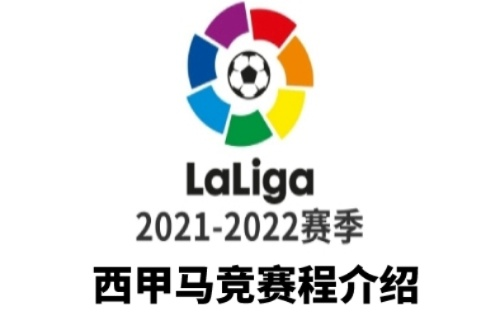 LaLiga
2021-2022赛季
西甲马竞赛程介绍